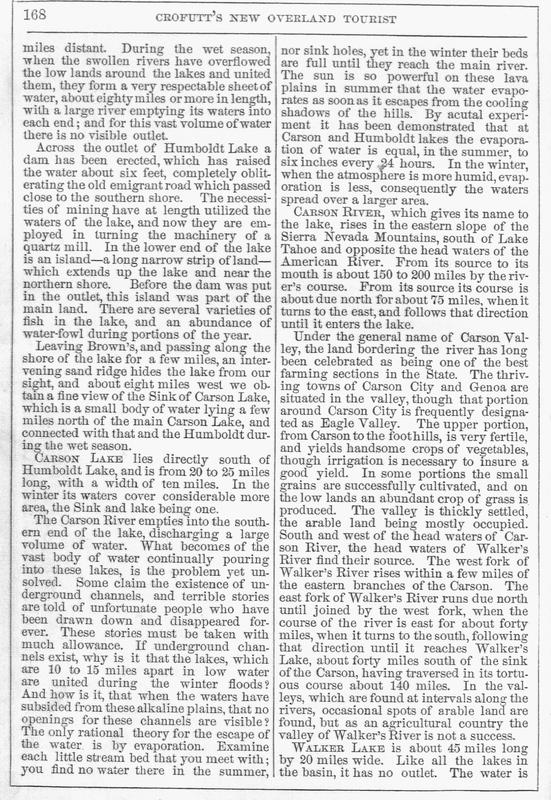 168 CROFUTT'S NEW OVERLAND TOURIST

miles distant. During the wet season, when the swollen rivers have overflowed the low lands around the lakes and united them, they form a very respectable sheet of water, about eighty miles or more in length, with a large river emptying its waters into each end; and for this vast volume of water there is no visible outlet.

Across the outlet of Humboldt Lake a dam has been erected, which has raised the water about six feet, completely obliterating the old emigrant road which passed close to the southern shore. The necessities of mining have at length utilized the waters of the lake, and now they are employed in turning the machinery of a quartz mill. In the lower end of the lake is an island—a long narrow strip of land—which extends up the lake and near the northern shore. Before the dam was put in the outlet, this island was part of the main land. There are several varieties of fish in the lake, and an abundance of water-fowl during portions of the year.

Leaving Brown's, and passing along the shore of the lake for a few miles, an intervening sand ridge hides the lake from our sight, and about eight miles west we obtain a fine view of the Sink of Carson Lake, which is a small body of water lying a few miles north of the main Carson Lake, and connected with that and the Humboldt during the wet season.

CARSON LAKE lies directly south of Humboldt Lake, and is from 20 to 25 miles long, with a width of ten miles. In the winter its waters cover considerable more area, the Sink and lake being one.

The Carson River empties into the southern end of the lake, discharging a large volume of water. What becomes of the vast body of water continually pouring into these lakes, is the problem yet unsolved. Some claim the existence of underground channels, and terrible stories are told of unfortunate people who have been drawn down and disappeared forever. These stories must be taken with much allowance. If underground channels exist, why is it that the lakes, which are 10 to 15 miles apart in low water are united during the winter floods? And how is it, that when the waters have subsided from these alkaline plains, that no openings for these channels are visible? The only rational theory for the escape of the water is by evaporation. Examine each little stream bed that you meet with; you find no water there in the summer, nor sink holes, yet in the winter their beds are full until they reach the main river. The sun is so powerful on these lava plains in summer that the water evaporates as soon as it escapes from the cooling shadows of the hills. By acutal experiment it has been demonstrated that at Carson and Humboldt lakes the evaporation of water is equal, in the summer, to six inches every 24 hours. In the winter, when the atmosphere is more humid, evaporation is less, consequently the waters spread over a larger area.

CARSON RIVER, which gives its name to the lake, rises in the eastern slope of the Sierra Nevada Mountains, south of Lake Tahoe and opposite the head waters of the American River. From its source to its mouth is about 150 to 200 miles by the river's course. From its source its course is about due north for about 75 miles, when it turns to the east, and follows that direction until it enters the lake.

Under the general name of Carson Valley, the land bordering the river has long been celebrated as being one of the best farming sections in the State. The thriving towns of Carson City and Genoa are situated in the valley, though that portion around Carson City is frequently designated as Eagle Valley. The upper portion, from Carson to the foot hills, is very fertile, and yields handsome crops of vegetables, though irrigation is necessary to insure a good yield. In some portions the small grains are successfully cultivated, and on the low lands an abundant crop of grass is produced. The valley is thickly settled, the arable land being mostly occupied. South and west of the head waters of Carson River, the head waters of Walker's River find their source. The west fork of Walker's River rises within a few miles of the eastern branches of the Carson. The east fork of Walker's River runs due north until joined by the west fork, when the course of the river is east for about forty miles, when it turns to the south, following that direction until it reaches Walker's Lake, about forty miles south of the sink of the Carson, having traversed in its tortuous course about 140 miles. In the valleys, which are found at intervals along the rivers, occasional spots of arable land are found, but as an agricultural country the valley of Walker's River is not a success.

WALKER LAKE is about 45 miles long by 20 miles wide. Like all the lakes in the basin, it has no outlet. The water is